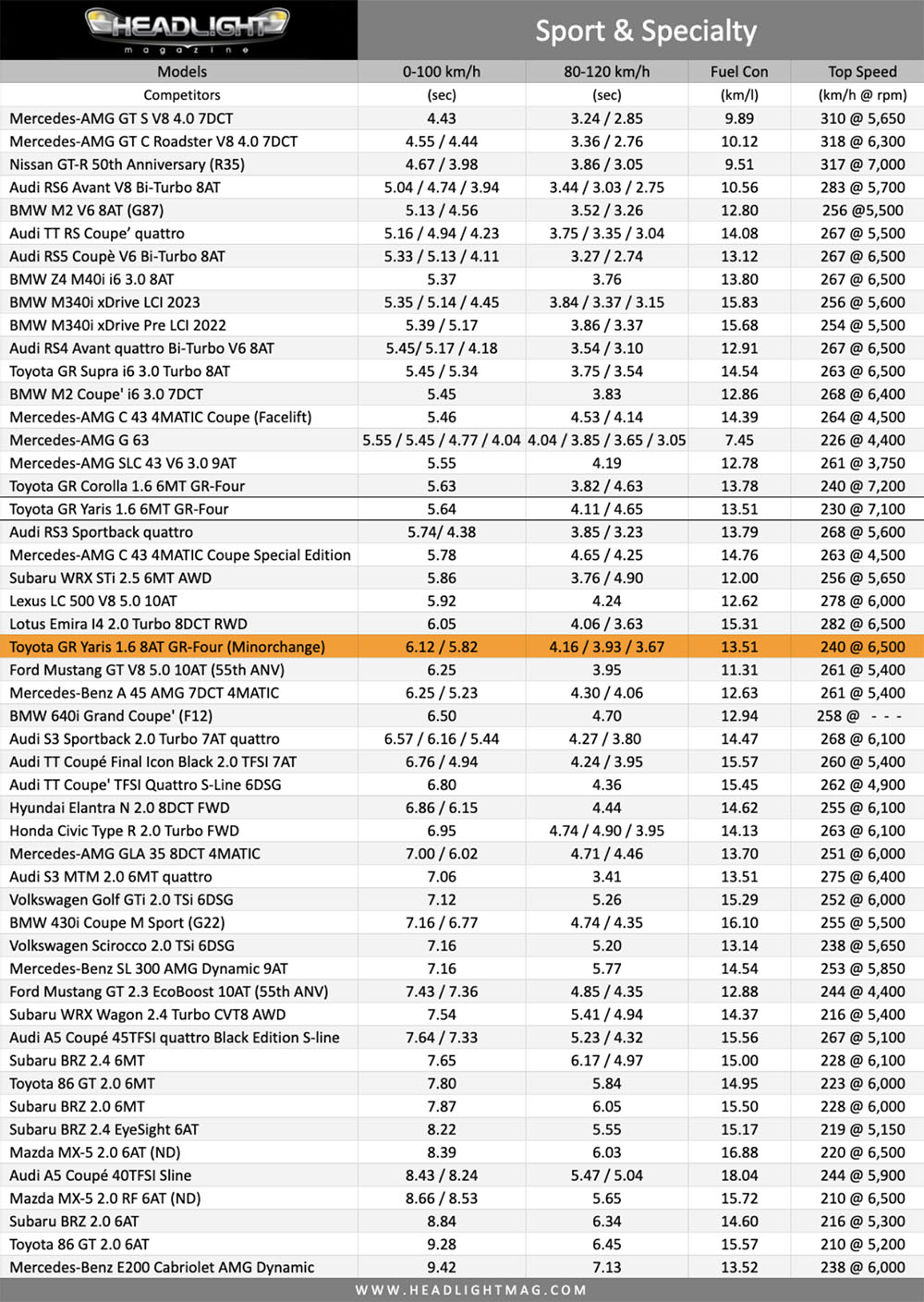 HEADLIGHT magazine

Sport & Specialty

| Models | 0-100 km/h | 80-120 km/h | Fuel Con | Top Speed |
|---|---|---|---|---|
| Competitors | (sec) | (sec) | (km/l) | (km/h @ rpm) |
| Mercedes-AMG GT S V8 4.0 7DCT | 4.43 | 3.24 / 2.85 | 9.89 | 310 @ 5,650 |
| Mercedes-AMG GT C Roadster V8 4.0 7DCT | 4.55 / 4.44 | 3.36 / 2.76 | 10.12 | 318 @ 6,300 |
| Nissan GT-R 50th Anniversary (R35) | 4.67 / 3.98 | 3.86 / 3.05 | 9.51 | 317 @ 7,000 |
| Audi RS6 Avant V8 Bi-Turbo 8AT | 5.04 / 4.74 / 3.94 | 3.44 / 3.03 / 2.75 | 10.56 | 283 @ 5,700 |
| BMW M2 V6 8AT (G87) | 5.13 / 4.56 | 3.52 / 3.26 | 12.80 | 256 @5,500 |
| Audi TT RS Coupe' quattro | 5.16 / 4.94 / 4.23 | 3.75 / 3.35 / 3.04 | 14.08 | 267 @ 5,500 |
| Audi RS5 Coupè V6 Bi-Turbo 8AT | 5.33 / 5.13 / 4.11 | 3.27 / 2.74 | 13.12 | 267 @ 6,500 |
| BMW Z4 M40i i6 3.0 8AT | 5.37 | 3.76 | 13.80 | 267 @ 6,500 |
| BMW M340i xDrive LCI 2023 | 5.35 / 5.14 / 4.45 | 3.84 / 3.37 / 3.15 | 15.83 | 256 @ 5,600 |
| BMW M340i xDrive Pre LCI 2022 | 5.39 / 5.17 | 3.86 / 3.37 | 15.68 | 254 @ 5,500 |
| Audi RS4 Avant quattro Bi-Turbo V6 8AT | 5.45/ 5.17 / 4.18 | 3.54 / 3.10 | 12.91 | 267 @ 6,500 |
| Toyota GR Supra i6 3.0 Turbo 8AT | 5.45 / 5.34 | 3.75 / 3.54 | 14.54 | 263 @ 6,500 |
| BMW M2 Coupe' i6 3.0 7DCT | 5.45 | 3.83 | 12.86 | 268 @ 6,400 |
| Mercedes-AMG C 43 4MATIC Coupe (Facelift) | 5.46 | 4.53 / 4.14 | 14.39 | 264 @ 4,500 |
| Mercedes-AMG G 63 | 5.55 / 5.45 / 4.77 / 4.04 | 4.04 / 3.85 / 3.65 / 3.05 | 7.45 | 226 @ 4,400 |
| Mercedes-AMG SLC 43 V6 3.0 9AT | 5.55 | 4.19 | 12.78 | 261 @ 3,750 |
| Toyota GR Corolla 1.6 6MT GR-Four | 5.63 | 3.82 / 4.63 | 13.78 | 240 @ 7,200 |
| Toyota GR Yaris 1.6 6MT GR-Four | 5.64 | 4.11 / 4.65 | 13.51 | 230 @ 7,100 |
| Audi RS3 Sportback quattro | 5.74/ 4.38 | 3.85 / 3.23 | 13.79 | 268 @ 5,600 |
| Mercedes-AMG C 43 4MATIC Coupe Special Edition | 5.78 | 4.65 / 4.25 | 14.76 | 263 @ 4,500 |
| Subaru WRX STi 2.5 6MT AWD | 5.86 | 3.76 / 4.90 | 12.00 | 256 @ 5,650 |
| Lexus LC 500 V8 5.0 10AT | 5.92 | 4.24 | 12.62 | 278 @ 6,000 |
| Lotus Emira I4 2.0 Turbo 8DCT RWD | 6.05 | 4.06 / 3.63 | 15.31 | 282 @ 6,500 |
| Toyota GR Yaris 1.6 8AT GR-Four (Minorchange) | 6.12 / 5.82 | 4.16 / 3.93 / 3.67 | 13.51 | 240 @ 6,500 |
| Ford Mustang GT V8 5.0 10AT (55th ANV) | 6.25 | 3.95 | 11.31 | 261 @ 5,400 |
| Mercedes-Benz A 45 AMG 7DCT 4MATIC | 6.25 / 5.23 | 4.30 / 4.06 | 12.63 | 261 @ 5,400 |
| BMW 640i Grand Coupe' (F12) | 6.50 | 4.70 | 12.94 | 258 @ - - - |
| Audi S3 Sportback 2.0 Turbo 7AT quattro | 6.57 / 6.16 / 5.44 | 4.27 / 3.80 | 14.47 | 268 @ 6,100 |
| Audi TT Coupé Final Icon Black 2.0 TFSI 7AT | 6.76 / 4.94 | 4.24 / 3.95 | 15.57 | 260 @ 5,400 |
| Audi TT Coupe' TFSI Quattro S-Line 6DSG | 6.80 | 4.36 | 15.45 | 262 @ 4,900 |
| Hyundai Elantra N 2.0 8DCT FWD | 6.86 / 6.15 | 4.44 | 14.62 | 255 @ 6,100 |
| Honda Civic Type R 2.0 Turbo FWD | 6.95 | 4.74 / 4.90 / 3.95 | 14.13 | 263 @ 6,100 |
| Mercedes-AMG GLA 35 8DCT 4MATIC | 7.00 / 6.02 | 4.71 / 4.46 | 13.70 | 251 @ 6,000 |
| Audi S3 MTM 2.0 6MT quattro | 7.06 | 3.41 | 13.51 | 275 @ 6,400 |
| Volkswagen Golf GTi 2.0 TSi 6DSG | 7.12 | 5.26 | 15.29 | 252 @ 6,000 |
| BMW 430i Coupe M Sport (G22) | 7.16 / 6.77 | 4.74 / 4.35 | 16.10 | 255 @ 5,500 |
| Volkswagen Scirocco 2.0 TSi 6DSG | 7.16 | 5.20 | 13.14 | 238 @ 5,650 |
| Mercedes-Benz SL 300 AMG Dynamic 9AT | 7.16 | 5.77 | 14.54 | 253 @ 5,850 |
| Ford Mustang GT 2.3 EcoBoost 10AT (55th ANV) | 7.43 / 7.36 | 4.85 / 4.35 | 12.88 | 244 @ 4,400 |
| Subaru WRX Wagon 2.4 Turbo CVT8 AWD | 7.54 | 5.41 / 4.94 | 14.37 | 216 @ 5,400 |
| Audi A5 Coupé 45TFSI quattro Black Edition S-line | 7.64 / 7.33 | 5.23 / 4.32 | 15.56 | 267 @ 5,100 |
| Subaru BRZ 2.4 6MT | 7.65 | 6.17 / 4.97 | 15.00 | 228 @ 6,100 |
| Toyota 86 GT 2.0 6MT | 7.80 | 5.84 | 14.95 | 223 @ 6,000 |
| Subaru BRZ 2.0 6MT | 7.87 | 6.05 | 15.50 | 228 @ 6,000 |
| Subaru BRZ 2.4 EyeSight 6AT | 8.22 | 5.55 | 15.17 | 219 @ 5,150 |
| Mazda MX-5 2.0 6AT (ND) | 8.39 | 6.03 | 16.88 | 220 @ 6,500 |
| Audi A5 Coupé 40TFSI Sline | 8.43 / 8.24 | 5.47 / 5.04 | 18.04 | 244 @ 5,900 |
| Mazda MX-5 2.0 RF 6AT (ND) | 8.66 / 8.53 | 5.65 | 15.72 | 210 @ 6,500 |
| Subaru BRZ 2.0 6AT | 8.84 | 6.34 | 14.60 | 216 @ 5,300 |
| Toyota 86 GT 2.0 6AT | 9.28 | 6.45 | 15.57 | 210 @ 5,200 |
| Mercedes-Benz E200 Cabriolet AMG Dynamic | 9.42 | 7.13 | 13.52 | 238 @ 6,000 |

WWW.HEADLIGHTMAG.COM